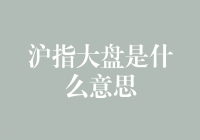 沪指大盘是什么意思